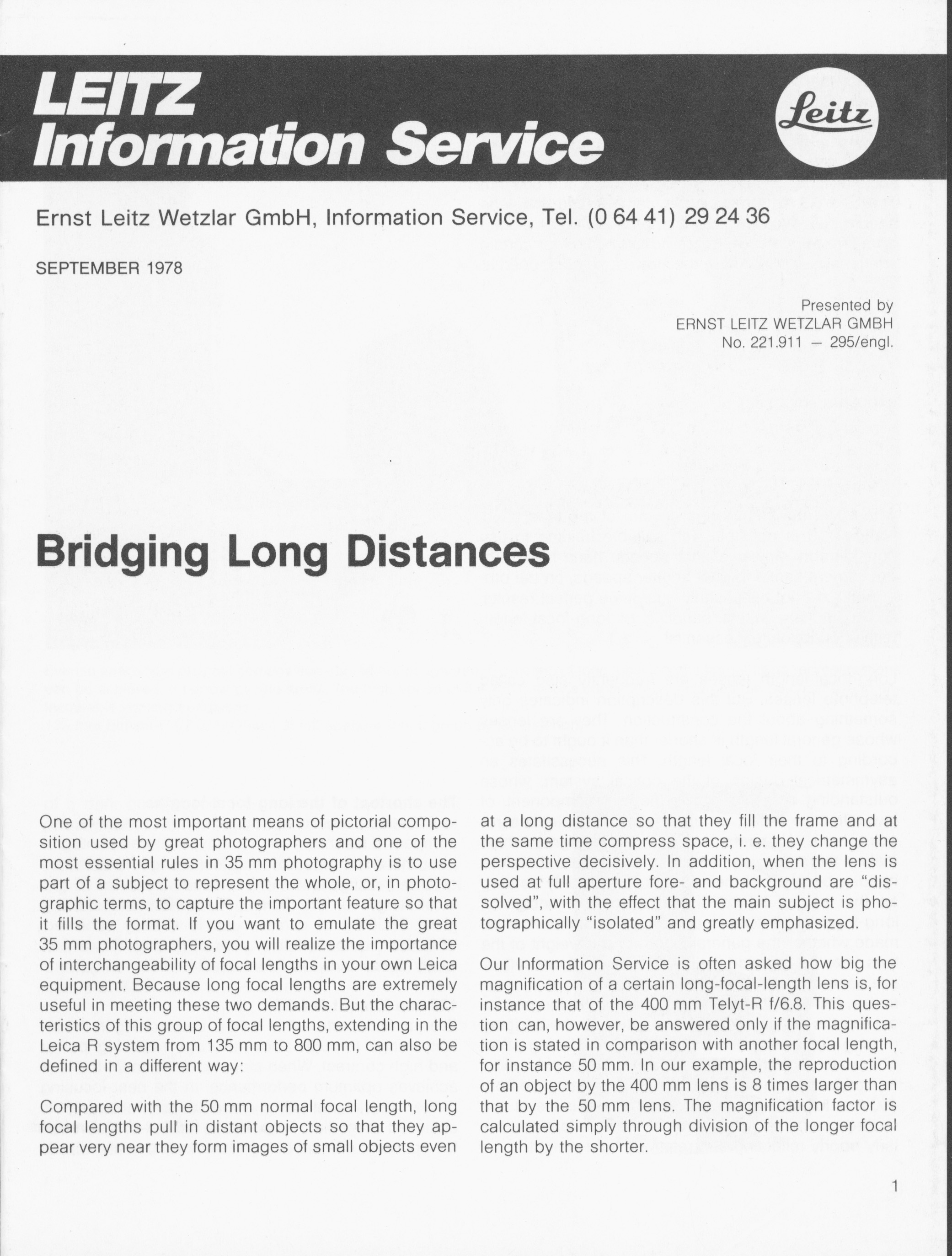 LEITZ
Information Service

Leitz

Ernst Leitz Wetzlar GmbH, Information Service, Tel. (0 64 41) 29 24 36

SEPTEMBER 1978

Presented by
ERNST LEITZ WETZLAR GMBH
No. 221.911 – 295/engl.

Bridging Long Distances

One of the most important means of pictorial composition used by great photographers and one of the most essential rules in 35 mm photography is to use part of a subject to represent the whole, or, in photographic terms, to capture the important feature so that it fills the format. If you want to emulate the great 35 mm photographers, you will realize the importance of interchangeability of focal lengths in your own Leica equipment. Because long focal lengths are extremely useful in meeting these two demands. But the characteristics of this group of focal lengths, extending in the Leica R system from 135 mm to 800 mm, can also be defined in a different way:

Compared with the 50 mm normal focal length, long focal lengths pull in distant objects so that they appear very near they form images of small objects even at a long distance so that they fill the frame and at the same time compress space, i. e. they change the perspective decisively. In addition, when the lens is used at full aperture fore- and background are "dissolved", with the effect that the main subject is photographically "isolated" and greatly emphasized.

Our Information Service is often asked how big the magnification of a certain long-focal-length lens is, for instance that of the 400 mm Telyt-R f/6.8. This question can, however, be answered only if the magnification is stated in comparison with another focal length, for instance 50 mm. In our example, the reproduction of an object by the 400 mm lens is 8 times larger than that by the 50 mm lens. The magnification factor is calculated simply through division of the longer focal length by the shorter.

1